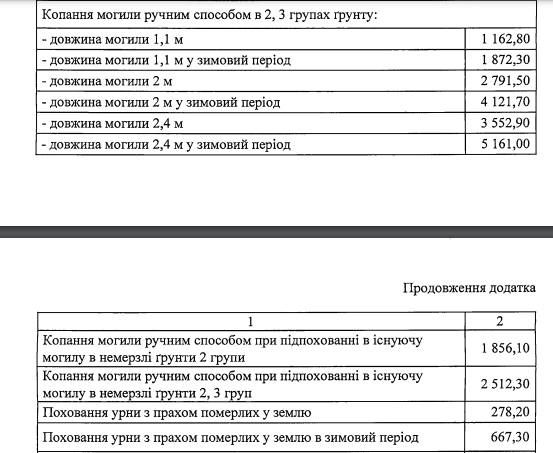 | Копання могили ручним способом в 2, 3 групах ґрунту: | |
|---|---|
| - довжина могили 1,1 м | 1 162,80 |
| - довжина могили 1,1 м у зимовий період | 1 872,30 |
| - довжина могили 2 м | 2 791,50 |
| - довжина могили 2 м у зимовий період | 4 121,70 |
| - довжина могили 2,4 м | 3 552,90 |
| - довжина могили 2,4 м у зимовий період | 5 161,00 |

Продовження додатка

| 1 | 2 |
|---|---|
| Копання могили ручним способом при підпохованні в існуючу могилу в немерзлі ґрунти 2 групи | 1 856,10 |
| Копання могили ручним способом при підпохованні в існуючу могилу в немерзлі ґрунти 2, 3 груп | 2 512,30 |
| Поховання урни з прахом померлих у землю | 278,20 |
| Поховання урни з прахом померлих у землю в зимовий період | 667,30 |